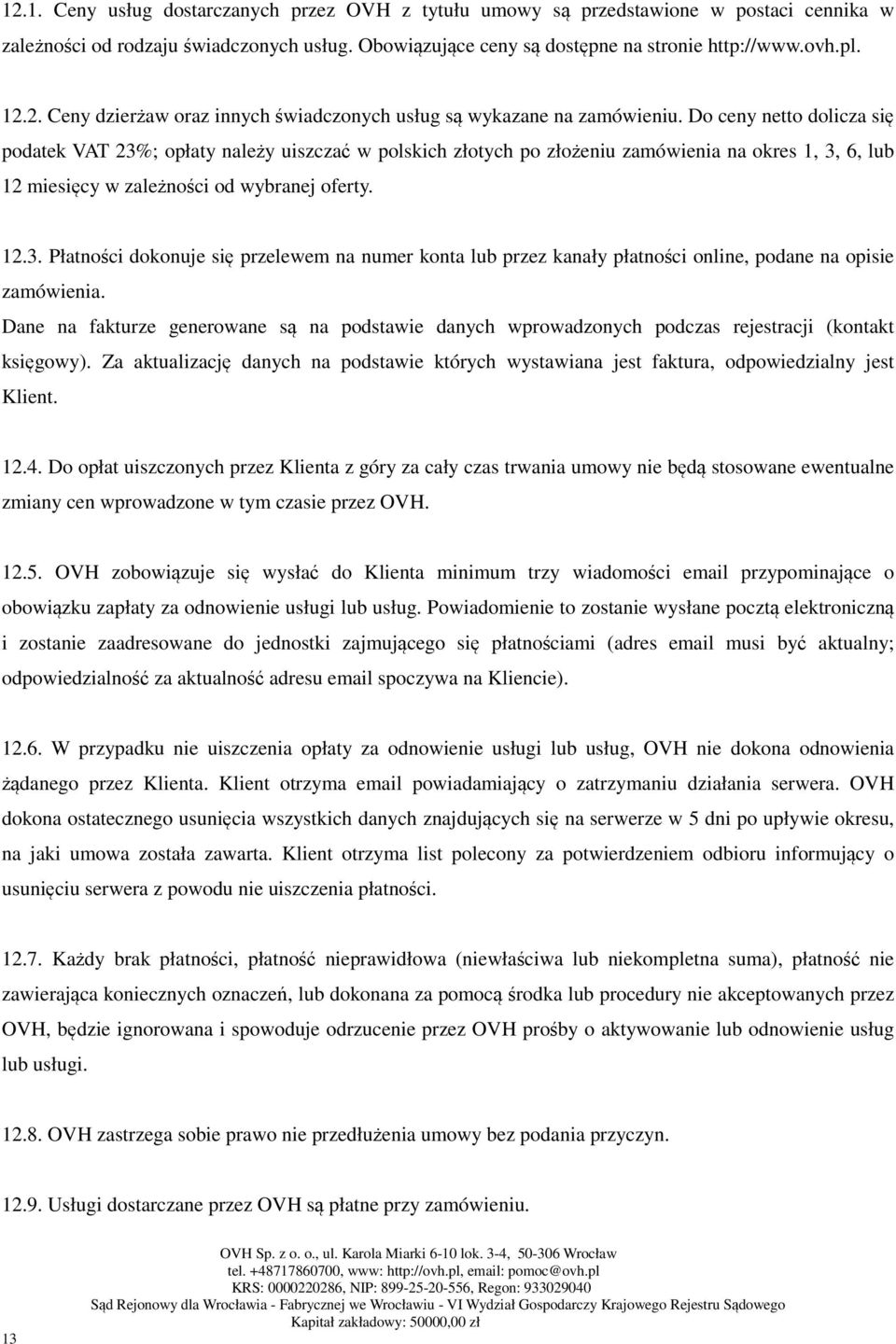 12.1. Ceny usług dostarczanych przez OVH z tytułu umowy są przedstawione w postaci cennika w zależności od rodzaju świadczonych usług. Obowiązujące ceny są dostępne na stronie http://www.ovh.pl.

12.2. Ceny dzierżaw oraz innych świadczonych usług są wykazane na zamówieniu. Do ceny netto dolicza się podatek VAT 23%; opłaty należy uiszczać w polskich złotych po złożeniu zamówienia na okres 1, 3, 6, lub 12 miesięcy w zależności od wybranej oferty.

12.3. Płatności dokonuje się przelewem na numer konta lub przez kanały płatności online, podane na opisie zamówienia.
Dane na fakturze generowane są na podstawie danych wprowadzonych podczas rejestracji (kontakt księgowy). Za aktualizację danych na podstawie których wystawiana jest faktura, odpowiedzialny jest Klient.

12.4. Do opłat uiszczonych przez Klienta z góry za cały czas trwania umowy nie będą stosowane ewentualne zmiany cen wprowadzone w tym czasie przez OVH.

12.5. OVH zobowiązuje się wysłać do Klienta minimum trzy wiadomości email przypominające o obowiązku zapłaty za odnowienie usługi lub usług. Powiadomienie to zostanie wysłane pocztą elektroniczną i zostanie zaadresowane do jednostki zajmującego się płatnościami (adres email musi być aktualny; odpowiedzialność za aktualność adresu email spoczywa na Kliencie).

12.6. W przypadku nie uiszczenia opłaty za odnowienie usługi lub usług, OVH nie dokona odnowienia żądanego przez Klienta. Klient otrzyma email powiadamiający o zatrzymaniu działania serwera. OVH dokona ostatecznego usunięcia wszystkich danych znajdujących się na serwerze w 5 dni po upływie okresu, na jaki umowa została zawarta. Klient otrzyma list polecony za potwierdzeniem odbioru informujący o usunięciu serwera z powodu nie uiszczenia płatności.

12.7. Każdy brak płatności, płatność nieprawidłowa (niewłaściwa lub niekompletna suma), płatność nie zawierająca koniecznych oznaczeń, lub dokonana za pomocą środka lub procedury nie akceptowanych przez OVH, będzie ignorowana i spowoduje odrzucenie przez OVH prośby o aktywowanie lub odnowienie usług lub usługi.

12.8. OVH zastrzega sobie prawo nie przedłużenia umowy bez podania przyczyn.

12.9. Usługi dostarczane przez OVH są płatne przy zamówieniu.

OVH Sp. z o. o., ul. Karola Miarki 6-10 lok. 3-4, 50-306 Wrocław
tel. +48717860700, www: http://ovh.pl, email: pomoc@ovh.pl
KRS: 0000220286, NIP: 899-25-20-556, Regon: 933029040
Sąd Rejonowy dla Wrocławia - Fabrycznej we Wrocławiu - VI Wydział Gospodarczy Krajowego Rejestru Sądowego
Kapitał zakładowy: 50000,00 zł

13